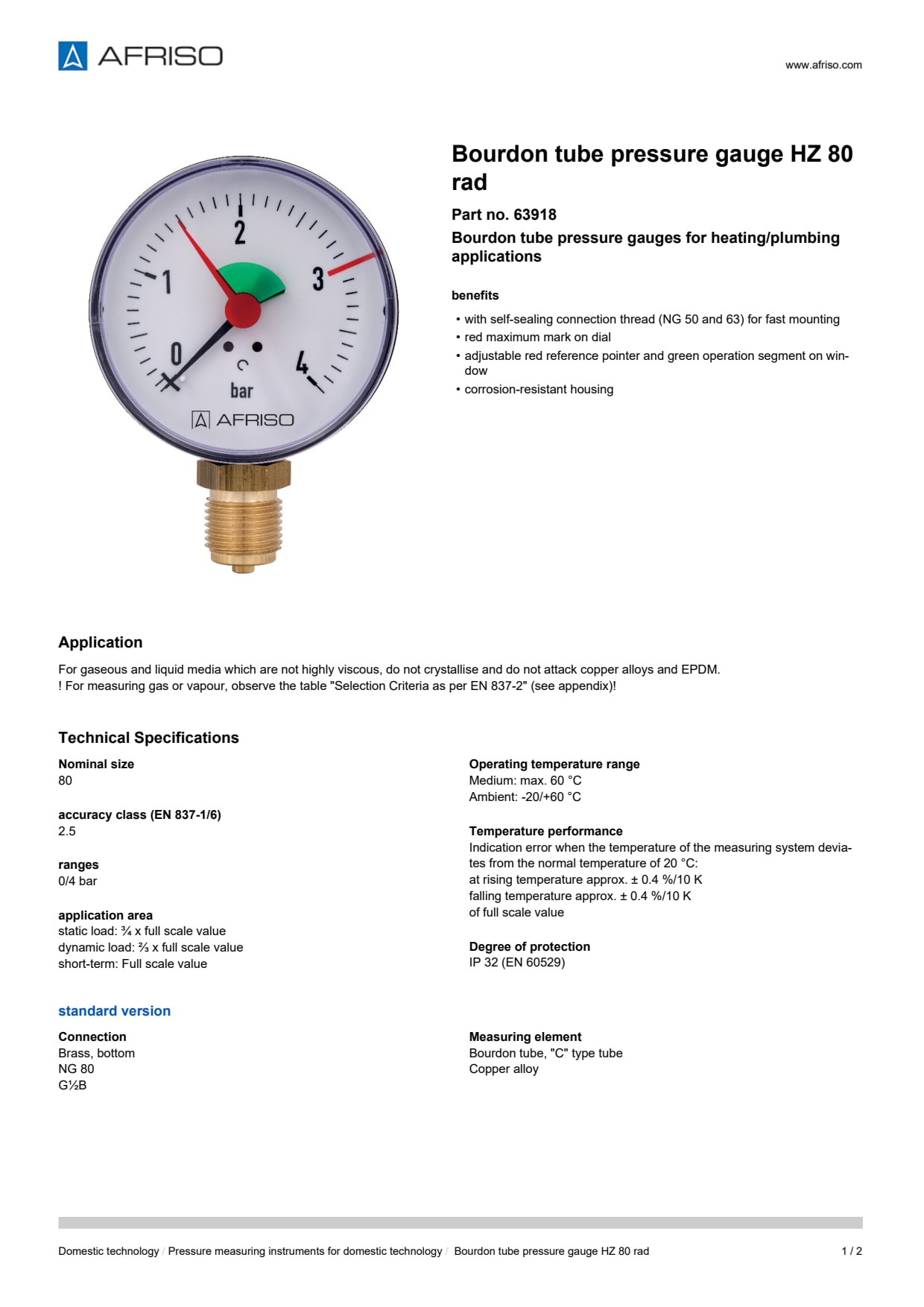 AFRISO

www.afriso.com

1
2
3
4
0
bar
AFRISO

Bourdon tube pressure gauge HZ 80 rad

Part no. 63918

Bourdon tube pressure gauges for heating/plumbing applications

benefits

• with self-sealing connection thread (NG 50 and 63) for fast mounting
• red maximum mark on dial
• adjustable red reference pointer and green operation segment on window
• corrosion-resistant housing

Application

For gaseous and liquid media which are not highly viscous, do not crystallise and do not attack copper alloys and EPDM.
! For measuring gas or vapour, observe the table "Selection Criteria as per EN 837-2" (see appendix)!

Technical Specifications

Nominal size
80

accuracy class (EN 837-1/6)
2.5

ranges
0/4 bar

application area
static load: ¾ x full scale value
dynamic load: ⅔ x full scale value
short-term: Full scale value

Operating temperature range
Medium: max. 60 °C
Ambient: -20/+60 °C

Temperature performance
Indication error when the temperature of the measuring system deviates from the normal temperature of 20 °C:
at rising temperature approx. ± 0.4 %/10 K
falling temperature approx. ± 0.4 %/10 K
of full scale value

Degree of protection
IP 32 (EN 60529)

standard version

Connection
Brass, bottom
NG 80
G½B

Measuring element
Bourdon tube, "C" type tube
Copper alloy

Domestic technology / Pressure measuring instruments for domestic technology / Bourdon tube pressure gauge HZ 80 rad

1 / 2